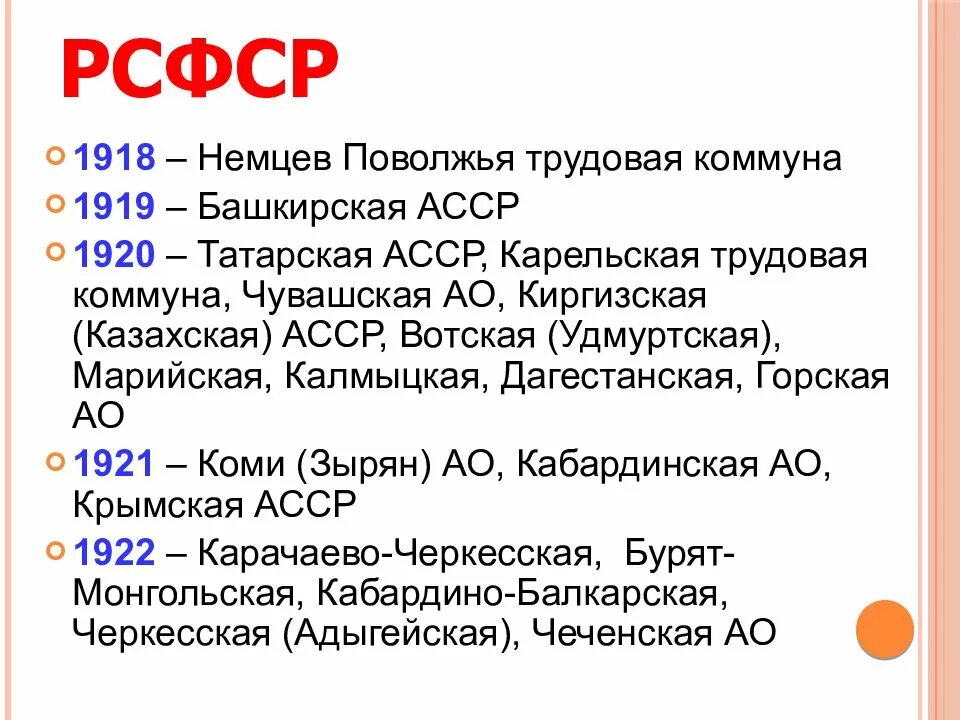 РСФСР

1918 – Немцев Поволжья трудовая коммуна
1919 – Башкирская АССР
1920 – Татарская АССР, Карельская трудовая коммуна, Чувашская АО, Киргизская (Казахская) АССР, Вотская (Удмуртская), Марийская, Калмыцкая, Дагестанская, Горская АО
1921 – Коми (Зырян) АО, Кабардинская АО, Крымская АССР
1922 – Карачаево-Черкесская, Бурят-Монгольская, Кабардино-Балкарская, Черкесская (Адыгейская), Чеченская АО